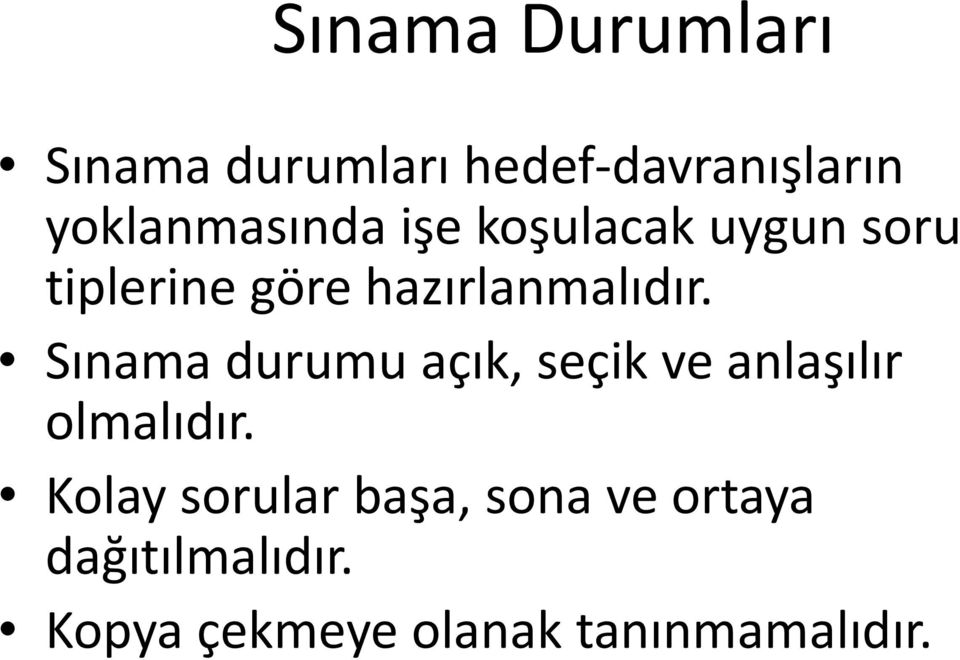 Sınama Durumları

• Sınama durumları hedef-davranışların yoklanmasında işe koşulacak uygun soru tiplerine göre hazırlanmalıdır.
• Sınama durumu açık, seçik ve anlaşılır olmalıdır.
• Kolay sorular başa, sona ve ortaya dağıtılmalıdır.
• Kopya çekmeye olanak tanınmamalıdır.